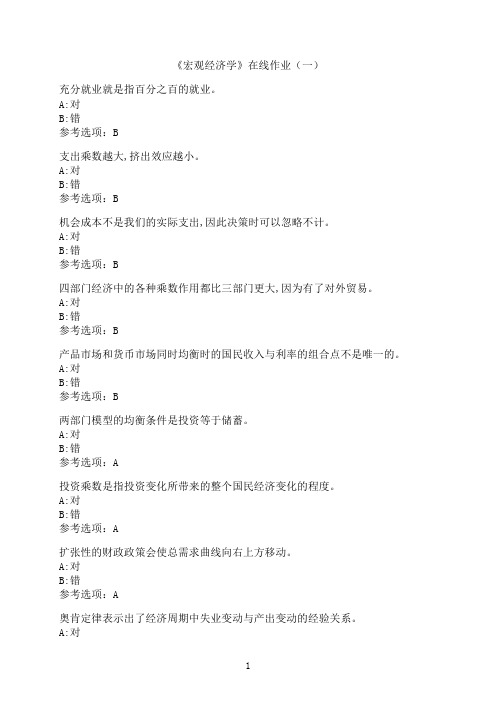 《宏观经济学》在线作业（一）

充分就业就是指百分之百的就业。
A:对
B:错
参考选项：B

支出乘数越大,挤出效应越小。
A:对
B:错
参考选项：B

机会成本不是我们的实际支出,因此决策时可以忽略不计。
A:对
B:错
参考选项：B

四部门经济中的各种乘数作用都比三部门更大,因为有了对外贸易。
A:对
B:错
参考选项：B

产品市场和货币市场同时均衡时的国民收入与利率的组合点不是唯一的。
A:对
B:错
参考选项：B

两部门模型的均衡条件是投资等于储蓄。
A:对
B:错
参考选项：A

投资乘数是指投资变化所带来的整个国民经济变化的程度。
A:对
B:错
参考选项：A

扩张性的财政政策会使总需求曲线向右上方移动。
A:对
B:错
参考选项：A

奥肯定律表示出了经济周期中失业变动与产出变动的经验关系。
A:对

1